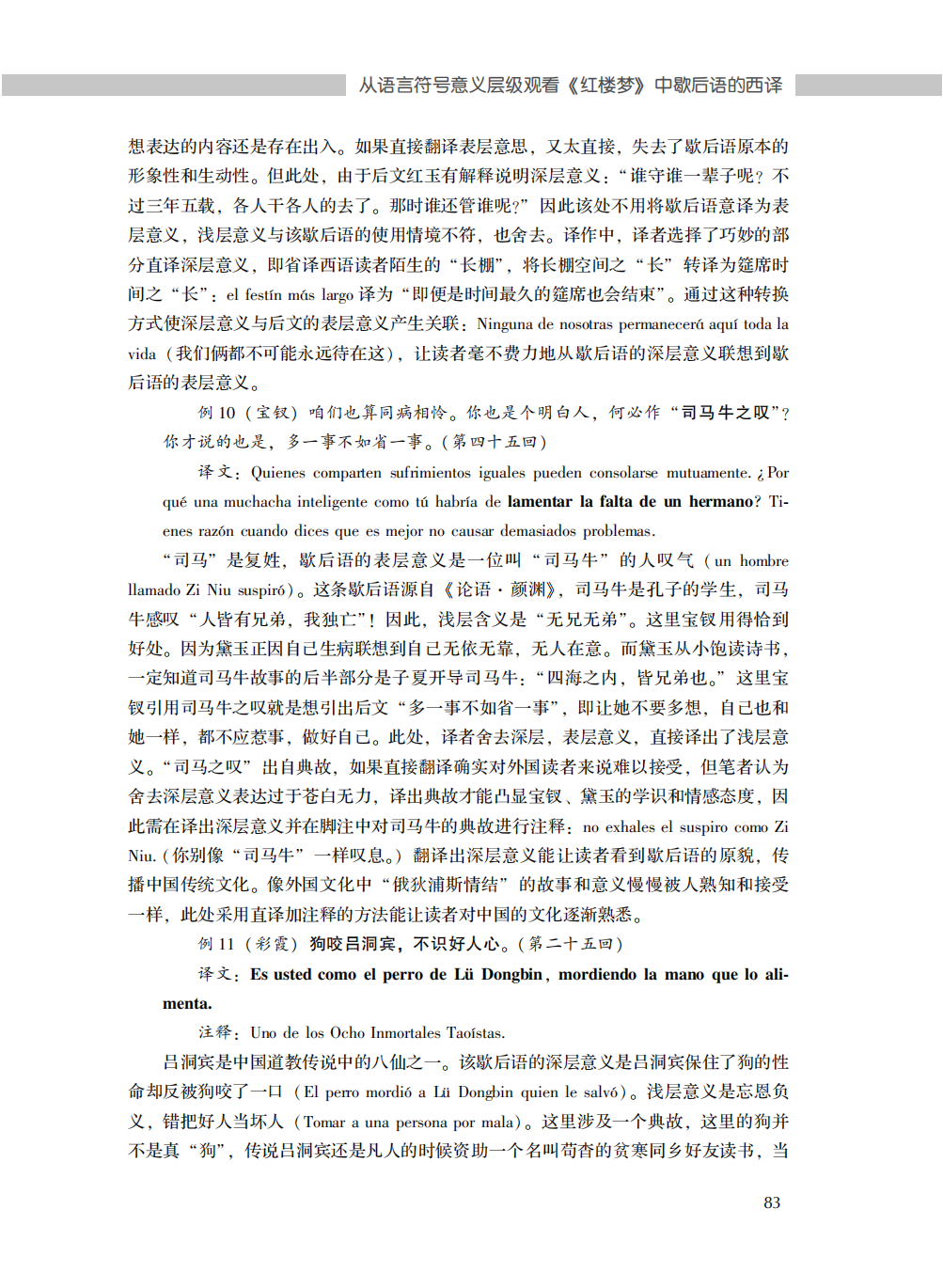 从语言符号意义层级观看《红楼梦》中歇后语的西译

想表达的内容还是存在出入。如果直接翻译表层意思，又太直接，失去了歇后语原本的形象性和生动性。但此处，由于后文红玉有解释说明深层意义：“谁守谁一辈子呢？不过三年五载，各人干各人的去了。那时谁还管谁呢？”因此该处不用将歇后语意译为表层意义，浅层意义与该歇后语的使用情境不符，也舍去。译作中，译者选择了巧妙的部分直译深层意义，即省译西语读者陌生的“长棚”，将长棚空间之“长”转译为筵席时间之“长”：el festín más largo 译为“即便是时间最久的筵席也会结束”。通过这种转换方式使深层意义与后文的表层意义产生关联：Ninguna de nosotras permanecerá aquí toda la vida（我们俩都不可能永远待在这），让读者毫不费力地从歇后语的深层意义联想到歇后语的表层意义。

例 10（宝钗）咱们也算同病相怜。你也是个明白人，何必作“司马牛之叹”？你才说的也是，多一事不如省一事。（第四十五回）

译文：Quienes comparten sufrimientos iguales pueden consolarse mutuamente. ¿Por qué una muchacha inteligente como tú habría de lamentar la falta de un hermano? Tienes razón cuando dices que es mejor no causar demasiados problemas.

“司马”是复姓，歇后语的表层意义是一位叫“司马牛”的人叹气（un hombre llamado Zi Niu suspiró）。这条歇后语源自《论语·颜渊》，司马牛是孔子的学生，司马牛感叹“人皆有兄弟，我独亡”！因此，浅层含义是“无兄无弟”。这里宝钗用得恰到好处。因为黛玉正因自己生病联想到自己无依无靠，无人在意。而黛玉从小饱读诗书，一定知道司马牛故事的后半部分是子夏开导司马牛：“四海之内，皆兄弟也。”这里宝钗引用司马牛之叹就是想引出后文“多一事不如省一事”，即让她不要多想，自己也和她一样，都不应惹事，做好自己。此处，译者舍去深层，表层意义，直接译出了浅层意义。“司马之叹”出自典故，如果直接翻译确实对外国读者来说难以接受，但笔者认为舍去深层意义表达过于苍白无力，译出典故才能凸显宝钗、黛玉的学识和情感态度，因此需在译出深层意义并在脚注中对司马牛的典故进行注释：no exhales el suspiro como Zi Niu.（你别像“司马牛”一样叹息。）翻译出深层意义能让读者看到歇后语的原貌，传播中国传统文化。像外国文化中“俄狄浦斯情结”的故事和意义慢慢被人熟知和接受一样，此处采用直译加注释的方法能让读者对中国的文化逐渐熟悉。

例 11（彩霞）狗咬吕洞宾，不识好人心。（第二十五回）

译文：Es usted como el perro de Lü Dongbin, mordiendo la mano que lo alimenta.

注释：Uno de los Ocho Inmortales Taoístas.

吕洞宾是中国道教传说中的八仙之一。该歇后语的深层意义是吕洞宾保住了狗的性命却反被狗咬了一口（El perro mordió a Lü Dongbin quien le salvó）。浅层意义是忘恩负义，错把好人当坏人（Tomar a una persona por mala）。这里涉及一个典故，这里的狗并不是真“狗”，传说吕洞宾还是凡人的时候资助一个名叫苟杳的贫寒同乡好友读书，当

83